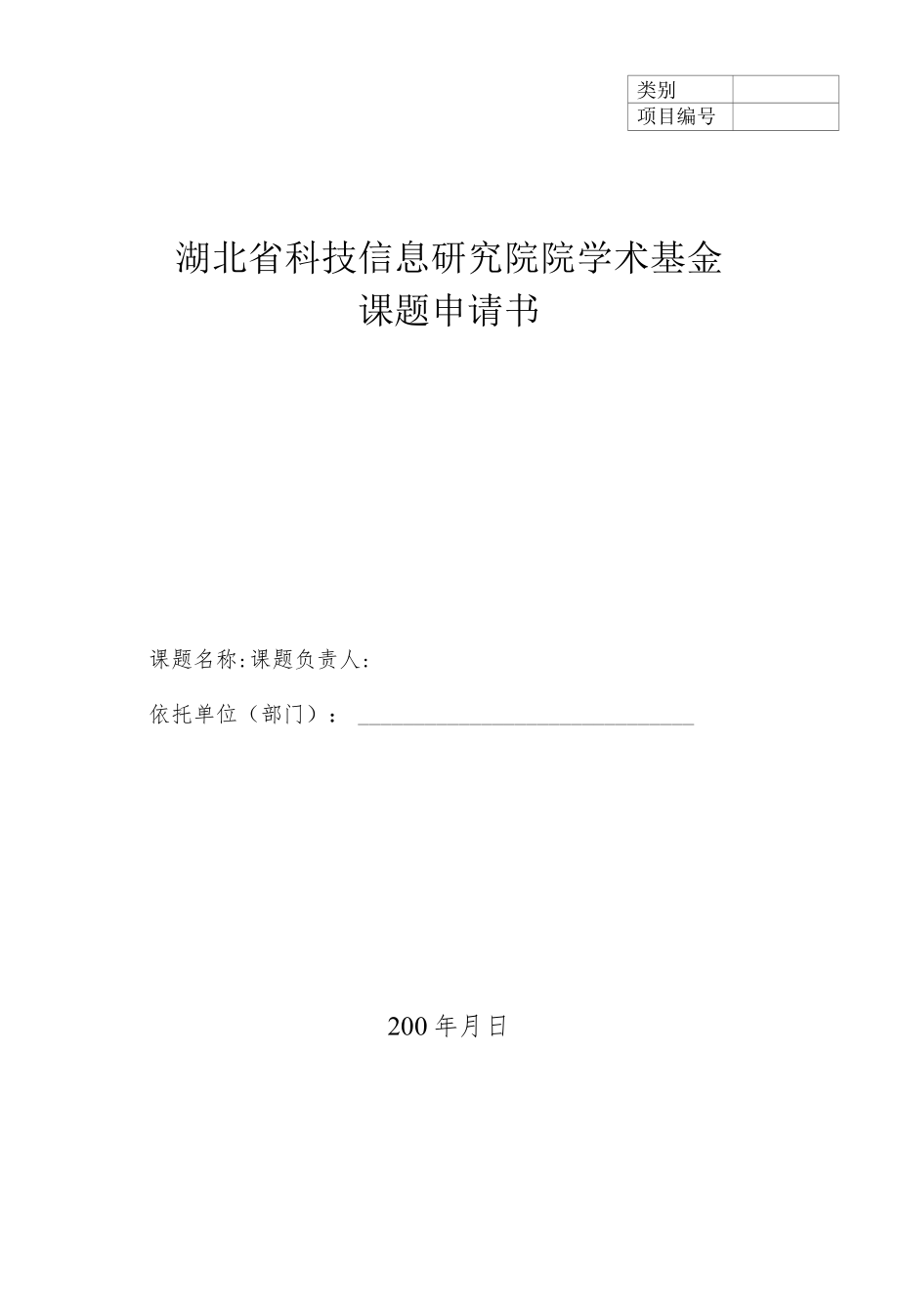 | 类别 | |
|---|---|
| 项目编号 | |

湖北省科技信息研究院院学术基金
课题申请书

课题名称:课题负责人:

依托单位（部门）：

200年月日